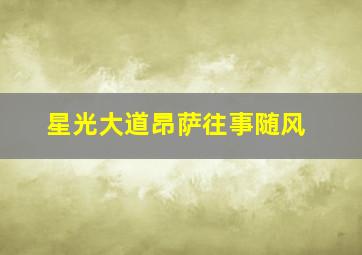 星光大道昂萨往事随风